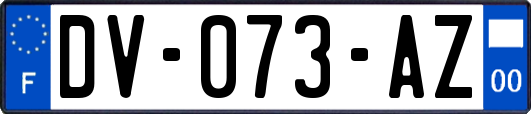 F
DV-073-AZ
00